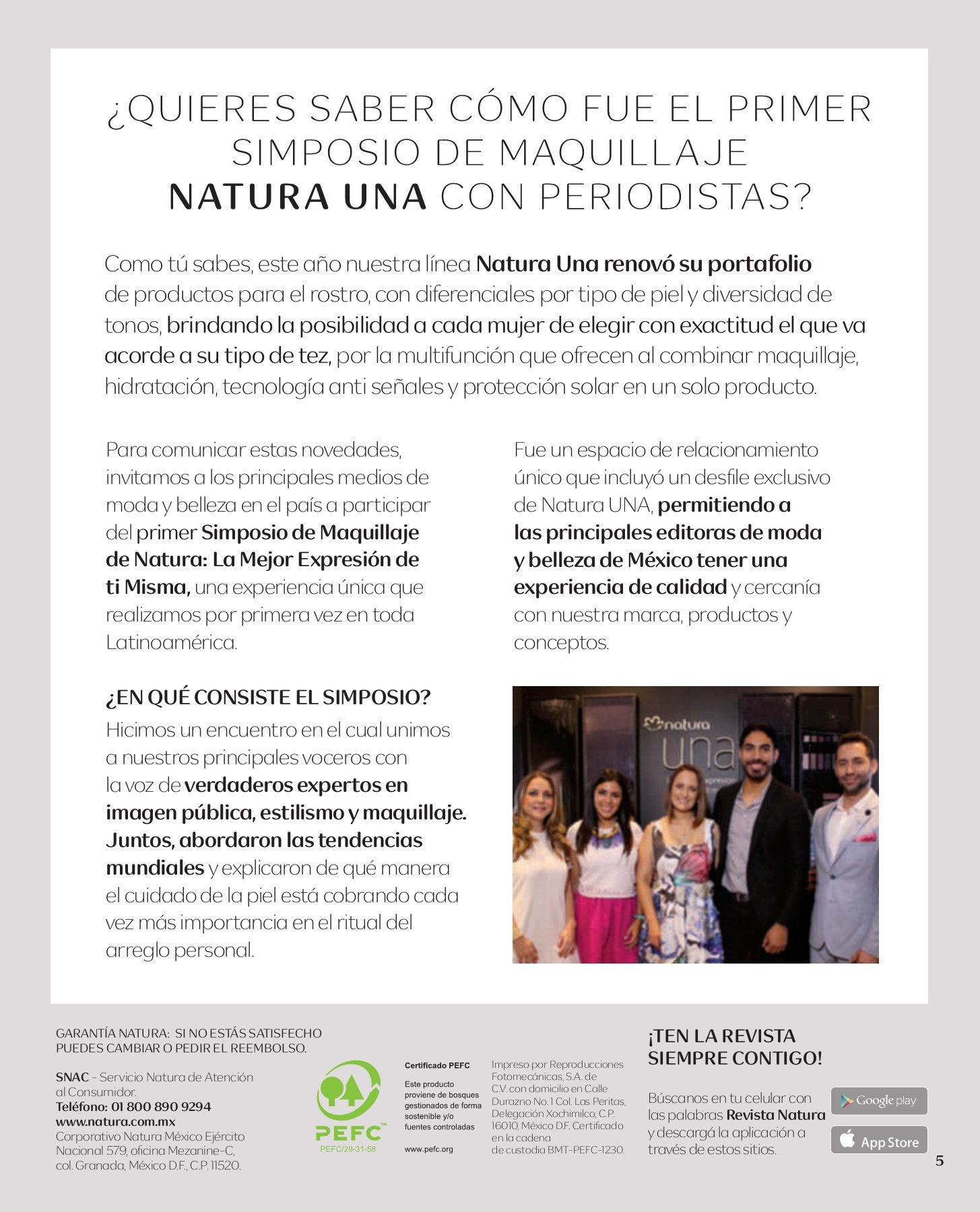 ¿QUIERES SABER CÓMO FUE EL PRIMER SIMPOSIO DE MAQUILLAJE NATURA UNA CON PERIODISTAS?

Como tú sabes, este año nuestra línea Natura Una renovó su portafolio de productos para el rostro, con diferenciales por tipo de piel y diversidad de tonos, brindando la posibilidad a cada mujer de elegir con exactitud el que va acorde a su tipo de tez, por la multifunción que ofrecen al combinar maquillaje, hidratación, tecnología anti señales y protección solar en un solo producto.

Para comunicar estas novedades, invitamos a los principales medios de moda y belleza en el país a participar del primer Simposio de Maquillaje de Natura: La Mejor Expresión de ti Misma, una experiencia única que realizamos por primera vez en toda Latinoamérica.

¿EN QUÉ CONSISTE EL SIMPOSIO?

Hicimos un encuentro en el cual unimos a nuestros principales voceros con la voz de verdaderos expertos en imagen pública, estilismo y maquillaje. Juntos, abordaron las tendencias mundiales y explicaron de qué manera el cuidado de la piel está cobrando cada vez más importancia en el ritual del arreglo personal.

Fue un espacio de relacionamiento único que incluyó un desfile exclusivo de Natura UNA, permitiendo a las principales editoras de moda y belleza de México tener una experiencia de calidad y cercanía con nuestra marca, productos y conceptos.

natura
una

GARANTÍA NATURA: SI NO ESTÁS SATISFECHO PUEDES CAMBIAR O PEDIR EL REEMBOLSO.

SNAC - Servicio Natura de Atención al Consumidor.
Teléfono: 01 800 890 9294
www.natura.com.mx
Corporativo Natura México Ejército Nacional 579, oficina Mezanine-C, col. Granada, México D.F., C.P. 11520.

PEFC
PEFC/29-31-58

Certificado PEFC
Este producto proviene de bosques gestionados de forma sostenible y/o fuentes controladas
www.pefc.org

Impreso por Reproducciones Fotomecánicas, S.A. de C.V. con domicilio en Calle Durazno No. 1 Col. Las Peritas, Delegación Xochimilco, C.P. 16010, México D.F. Certificado en la cadena de custodia BMT-PEFC-1230.

¡TEN LA REVISTA SIEMPRE CONTIGO!

Búscanos en tu celular con las palabras Revista Natura y descargá la aplicación a través de estos sitios.

Google play
App Store

5